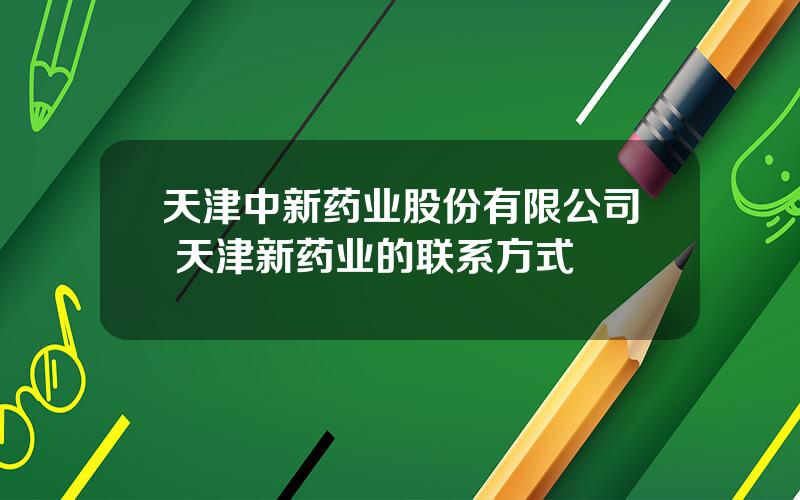 天津中新药业股份有限公司 天津新药业的联系方式